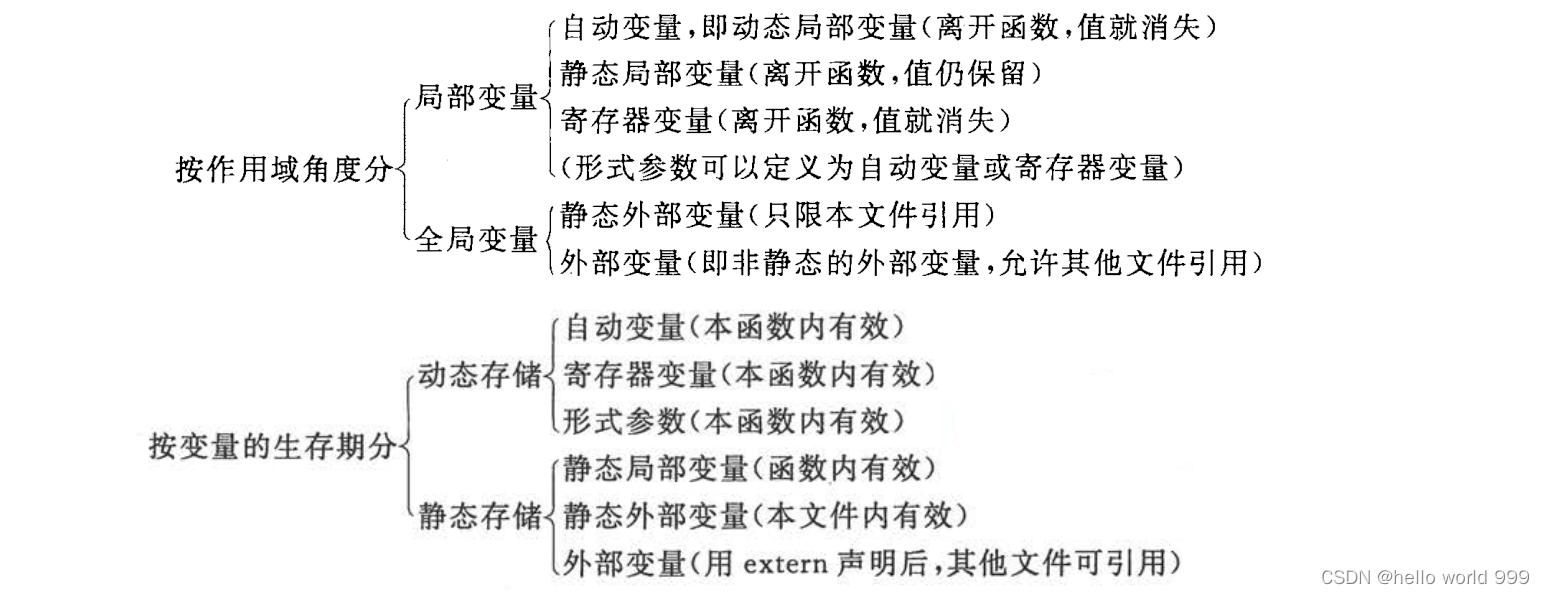 按作用域角度分
局部变量
自动变量,即动态局部变量(离开函数,值就消失)
静态局部变量(离开函数,值仍保留)
寄存器变量(离开函数,值就消失)
(形式参数可以定义为自动变量或寄存器变量)
全局变量
静态外部变量(只限本文件引用)
外部变量(即非静态的外部变量,允许其他文件引用)

按变量的生存期分
动态存储
自动变量(本函数内有效)
寄存器变量(本函数内有效)
形式参数(本函数内有效)
静态存储
静态局部变量(函数内有效)
静态外部变量(本文件内有效)
外部变量(用 extern 声明后,其他文件可引用)

CSDN @hello world 999